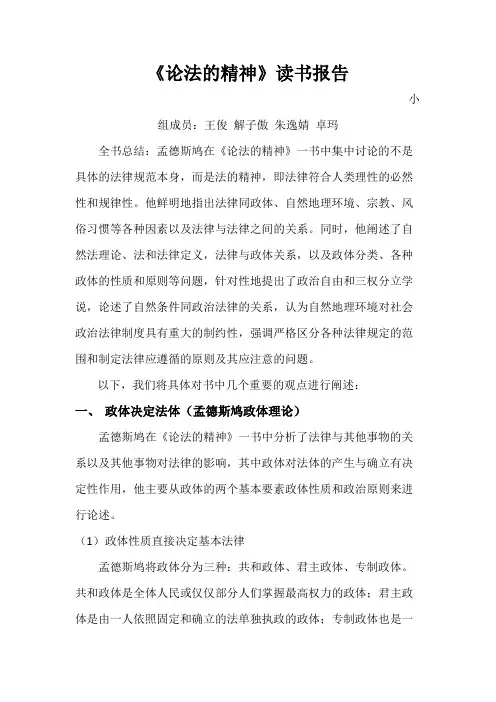 《论法的精神》读书报告

小

组成员：王俊 解子傲 朱逸婧 卓玛

全书总结：孟德斯鸠在《论法的精神》一书中集中讨论的不是具体的法律规范本身，而是法的精神，即法律符合人类理性的必然性和规律性。他鲜明地指出法律同政体、自然地理环境、宗教、风俗习惯等各种因素以及法律与法律之间的关系。同时，他阐述了自然法理论、法和法律定义，法律与政体关系，以及政体分类、各种政体的性质和原则等问题，针对性地提出了政治自由和三权分立学说，论述了自然条件同政治法律的关系，认为自然地理环境对社会政治法律制度具有重大的制约性，强调严格区分各种法律规定的范围和制定法律应遵循的原则及其应注意的问题。

以下，我们将具体对书中几个重要的观点进行阐述：

一、 政体决定法体（孟德斯鸠政体理论）

孟德斯鸠在《论法的精神》一书中分析了法律与其他事物的关系以及其他事物对法律的影响，其中政体对法体的产生与确立有决定性作用，他主要从政体的两个基本要素政体性质和政治原则来进行论述。

（1）政体性质直接决定基本法律

孟德斯鸠将政体分为三种：共和政体、君主政体、专制政体。共和政体是全体人民或仅仅部分人们掌握最高权力的政体；君主政体是由一人依照固定和确立的法单独执政的政体；专制政体也是一